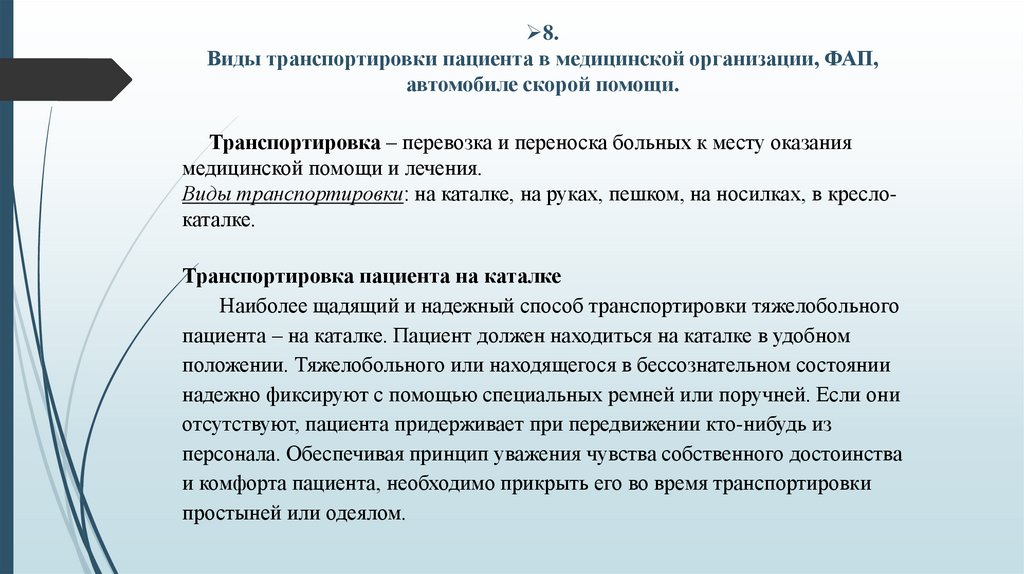 ➢8.
Виды транспортировки пациента в медицинской организации, ФАП, автомобиле скорой помощи.

Транспортировка – перевозка и переноска больных к месту оказания медицинской помощи и лечения.
Виды транспортировки: на каталке, на руках, пешком, на носилках, в кресло-каталке.

Транспортировка пациента на каталке
Наиболее щадящий и надежный способ транспортировки тяжелобольного пациента – на каталке. Пациент должен находиться на каталке в удобном положении. Тяжелобольного или находящегося в бессознательном состоянии надежно фиксируют с помощью специальных ремней или поручней. Если они отсутствуют, пациента придерживает при передвижении кто-нибудь из персонала. Обеспечивая принцип уважения чувства собственного достоинства и комфорта пациента, необходимо прикрыть его во время транспортировки простыней или одеялом.